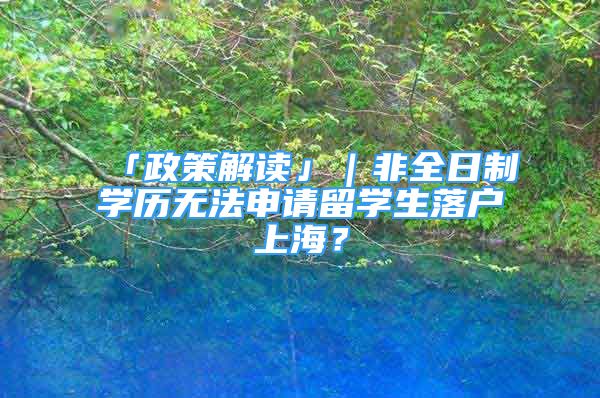 「政策解读」｜非全日制学历无法申请留学生落户上海？